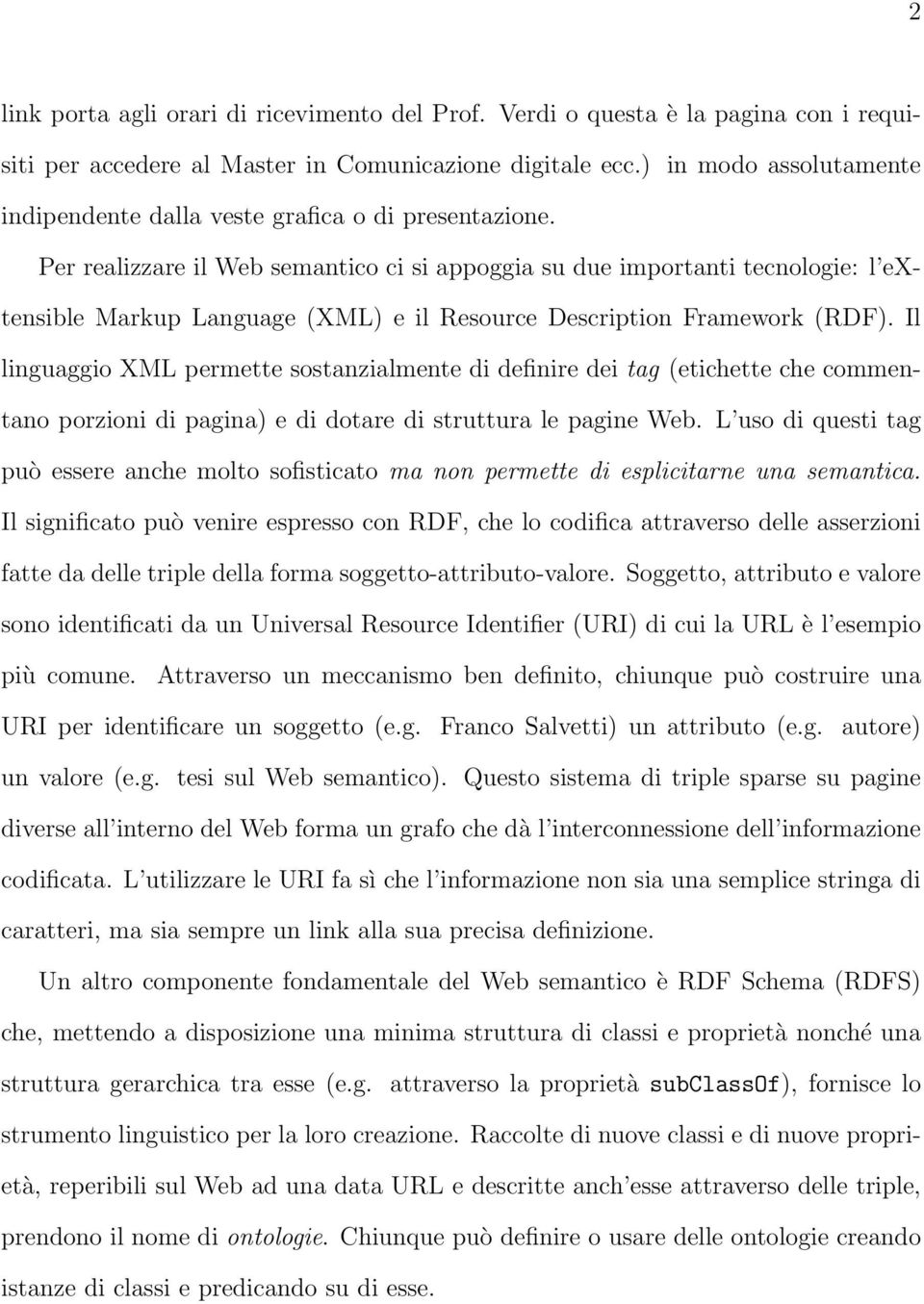 2

link porta agli orari di ricevimento del Prof. Verdi o questa è la pagina con i requisiti per accedere al Master in Comunicazione digitale ecc.) in modo assolutamente indipendente dalla veste grafica o di presentazione.

Per realizzare il Web semantico ci si appoggia su due importanti tecnologie: l'eXtensible Markup Language (XML) e il Resource Description Framework (RDF). Il linguaggio XML permette sostanzialmente di definire dei tag (etichette che commentano porzioni di pagina) e di dotare di struttura le pagine Web. L'uso di questi tag può essere anche molto sofisticato ma non permette di esplicitarne una semantica. Il significato può venire espresso con RDF, che lo codifica attraverso delle asserzioni fatte da delle triple della forma soggetto-attributo-valore. Soggetto, attributo e valore sono identificati da un Universal Resource Identifier (URI) di cui la URL è l'esempio più comune. Attraverso un meccanismo ben definito, chiunque può costruire una URI per identificare un soggetto (e.g. Franco Salvetti) un attributo (e.g. autore) un valore (e.g. tesi sul Web semantico). Questo sistema di triple sparse su pagine diverse all'interno del Web forma un grafo che dà l'interconnessione dell'informazione codificata. L'utilizzare le URI fa sì che l'informazione non sia una semplice stringa di caratteri, ma sia sempre un link alla sua precisa definizione.

Un altro componente fondamentale del Web semantico è RDF Schema (RDFS) che, mettendo a disposizione una minima struttura di classi e proprietà nonché una struttura gerarchica tra esse (e.g. attraverso la proprietà subClassOf), fornisce lo strumento linguistico per la loro creazione. Raccolte di nuove classi e di nuove proprietà, reperibili sul Web ad una data URL e descritte anch'esse attraverso delle triple, prendono il nome di ontologie. Chiunque può definire o usare delle ontologie creando istanze di classi e predicando su di esse.